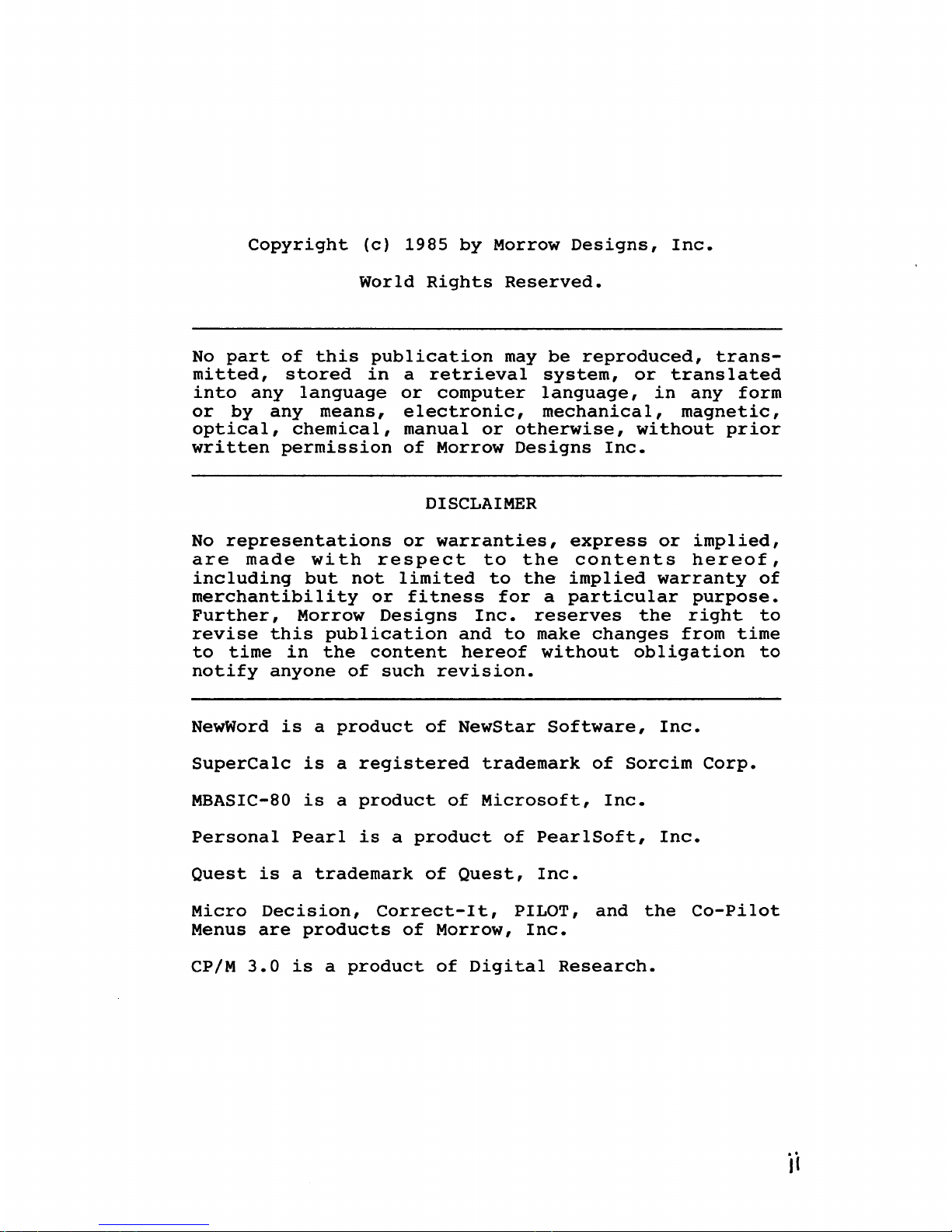 Copyright (c) 1985 by Morrow Designs, Inc.

World Rights Reserved.

No part of this publication may be reproduced, transmitted, stored in a retrieval system, or translated into any language or computer language, in any form or by any means, electronic, mechanical, magnetic, optical, chemical, manual or otherwise, without prior written permission of Morrow Designs Inc.

DISCLAIMER

No representations or warranties, express or implied, are made with respect to the contents hereof, including but not limited to the implied warranty of merchantibility or fitness for a particular purpose. Further, Morrow Designs Inc. reserves the right to revise this publication and to make changes from time to time in the content hereof without obligation to notify anyone of such revision.

NewWord is a product of NewStar Software, Inc.

SuperCalc is a registered trademark of Sorcim Corp.

MBASIC-80 is a product of Microsoft, Inc.

Personal Pearl is a product of PearlSoft, Inc.

Quest is a trademark of Quest, Inc.

Micro Decision, Correct-It, PILOT, and the Co-Pilot Menus are products of Morrow, Inc.

CP/M 3.0 is a product of Digital Research.

ii